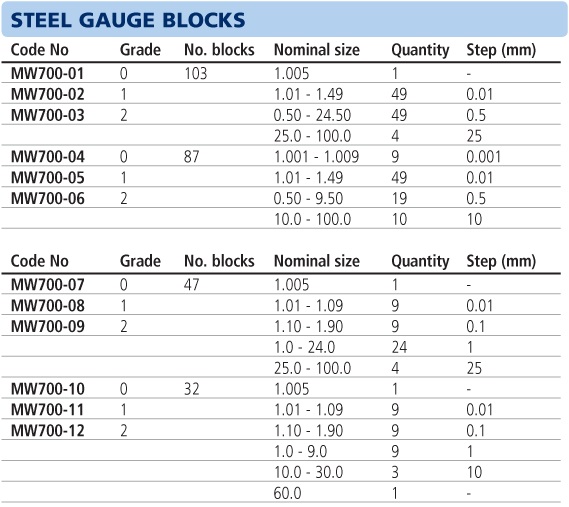 STEEL GAUGE BLOCKS

| Code No | Grade | No. blocks | Nominal size | Quantity | Step (mm) |
|---|---|---|---|---|---|
| MW700-01 | 0 | 103 | 1.005 | 1 | - |
| MW700-02 | 1 | | 1.01 - 1.49 | 49 | 0.01 |
| MW700-03 | 2 | | 0.50 - 24.50 | 49 | 0.5 |
| | | | 25.0 - 100.0 | 4 | 25 |
| MW700-04 | 0 | 87 | 1.001 - 1.009 | 9 | 0.001 |
| MW700-05 | 1 | | 1.01 - 1.49 | 49 | 0.01 |
| MW700-06 | 2 | | 0.50 - 9.50 | 19 | 0.5 |
| | | | 10.0 - 100.0 | 10 | 10 |

| Code No | Grade | No. blocks | Nominal size | Quantity | Step (mm) |
|---|---|---|---|---|---|
| MW700-07 | 0 | 47 | 1.005 | 1 | - |
| MW700-08 | 1 | | 1.01 - 1.09 | 9 | 0.01 |
| MW700-09 | 2 | | 1.10 - 1.90 | 9 | 0.1 |
| | | | 1.0 - 24.0 | 24 | 1 |
| | | | 25.0 - 100.0 | 4 | 25 |
| MW700-10 | 0 | 32 | 1.005 | 1 | - |
| MW700-11 | 1 | | 1.01 - 1.09 | 9 | 0.01 |
| MW700-12 | 2 | | 1.10 - 1.90 | 9 | 0.1 |
| | | | 1.0 - 9.0 | 9 | 1 |
| | | | 10.0 - 30.0 | 3 | 10 |
| | | | 60.0 | 1 | - |